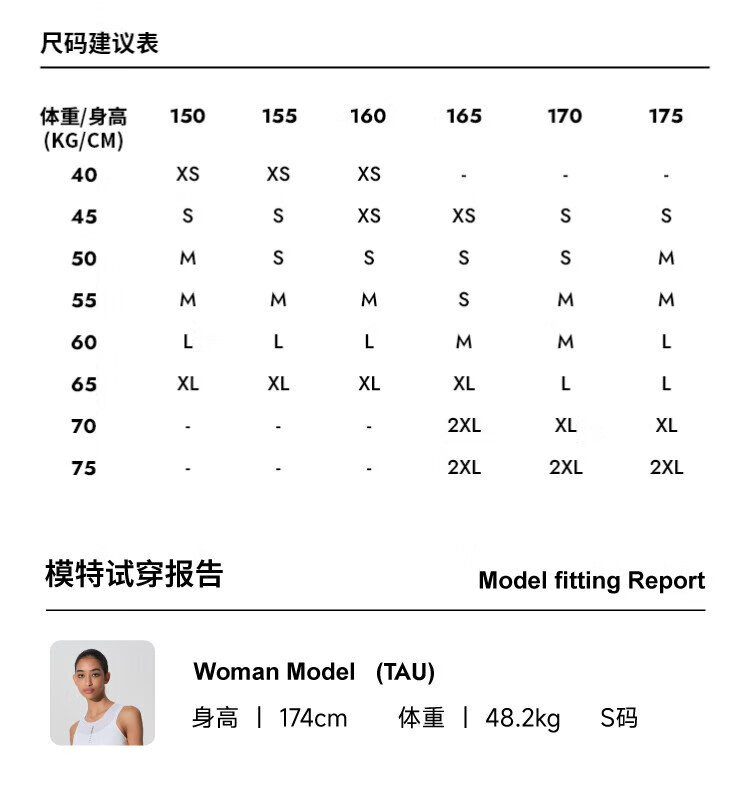 尺码建议表

| 体重/身高 (KG/CM) | 150 | 155 | 160 | 165 | 170 | 175 |
|---|---|---|---|---|---|---|
| 40 | XS | XS | XS | - | - | - |
| 45 | S | S | XS | XS | S | S |
| 50 | M | S | S | S | S | M |
| 55 | M | M | M | S | M | M |
| 60 | L | L | L | M | M | L |
| 65 | XL | XL | XL | XL | L | L |
| 70 | - | - | - | 2XL | XL | XL |
| 75 | - | - | - | 2XL | 2XL | 2XL |

模特试穿报告

Model fitting Report

Woman Model (TAU)

身高 | 174cm 体重 | 48.2kg S码